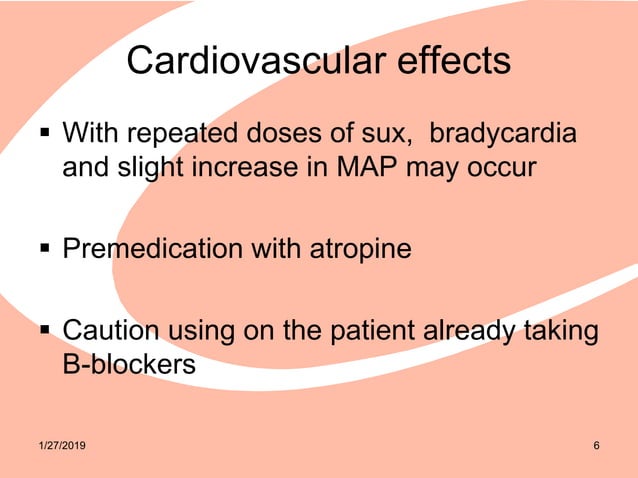 Cardiovascular effects

• With repeated doses of sux,  bradycardia and slight increase in MAP may occur

• Premedication with atropine

• Caution using on the patient already taking B-blockers

1/27/2019

6